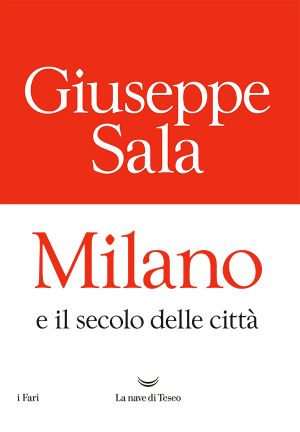 Giuseppe Sala

Milano

e il secolo delle città

i Fari

La nave di Teseo